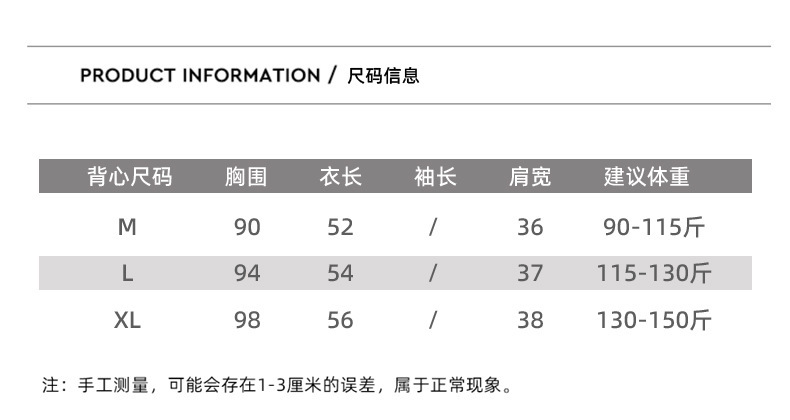 PRODUCT INFORMATION / 尺码信息

| 背心尺码 | 胸围 | 衣长 | 袖长 | 肩宽 | 建议体重 |
|---|---|---|---|---|---|
| M | 90 | 52 | / | 36 | 90-115斤 |
| L | 94 | 54 | / | 37 | 115-130斤 |
| XL | 98 | 56 | / | 38 | 130-150斤 |

注：手工测量，可能会存在1-3厘米的误差，属于正常现象。